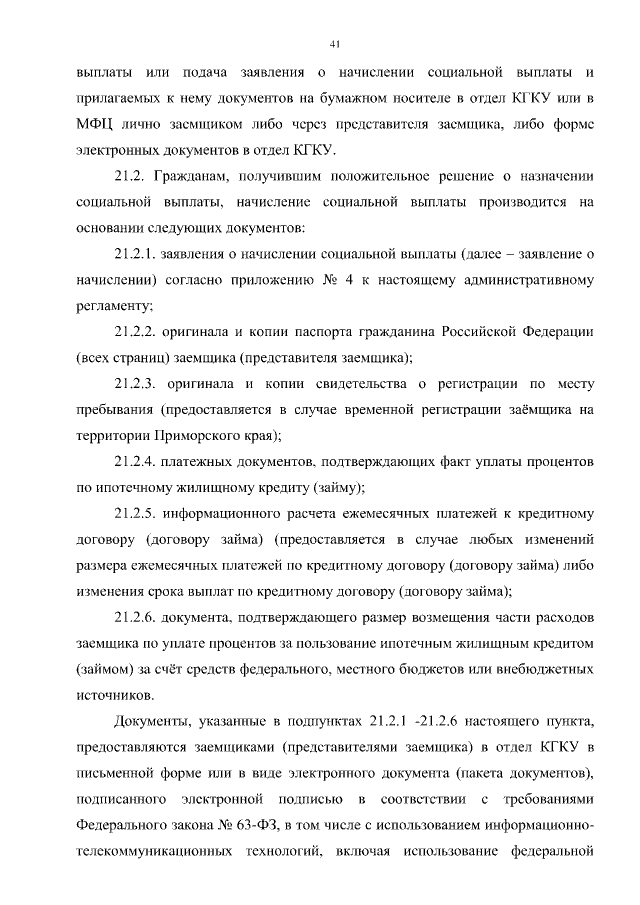 41

выплаты или подача заявления о начислении социальной выплаты и прилагаемых к нему документов на бумажном носителе в отдел КГКУ или в МФЦ лично заемщиком либо через представителя заемщика, либо форме электронных документов в отдел КГКУ.

21.2. Гражданам, получившим положительное решение о назначении социальной выплаты, начисление социальной выплаты производится на основании следующих документов:

21.2.1. заявления о начислении социальной выплаты (далее – заявление о начислении) согласно приложению № 4 к настоящему административному регламенту;

21.2.2. оригинала и копии паспорта гражданина Российской Федерации (всех страниц) заемщика (представителя заемщика);

21.2.3. оригинала и копии свидетельства о регистрации по месту пребывания (предоставляется в случае временной регистрации заёмщика на территории Приморского края);

21.2.4. платежных документов, подтверждающих факт уплаты процентов по ипотечному жилищному кредиту (займу);

21.2.5. информационного расчета ежемесячных платежей к кредитному договору (договору займа) (предоставляется в случае любых изменений размера ежемесячных платежей по кредитному договору (договору займа) либо изменения срока выплат по кредитному договору (договору займа);

21.2.6. документа, подтверждающего размер возмещения части расходов заемщика по уплате процентов за пользование ипотечным жилищным кредитом (займом) за счёт средств федерального, местного бюджетов или внебюджетных источников.

Документы, указанные в подпунктах 21.2.1 -21.2.6 настоящего пункта, предоставляются заемщиками (представителями заемщика) в отдел КГКУ в письменной форме или в виде электронного документа (пакета документов), подписанного электронной подписью в соответствии с требованиями Федерального закона № 63-ФЗ, в том числе с использованием информационно-телекоммуникационных технологий, включая использование федеральной